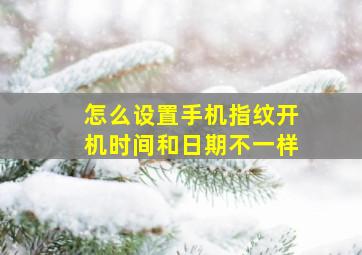 怎么设置手机指纹开机时间和日期不一样